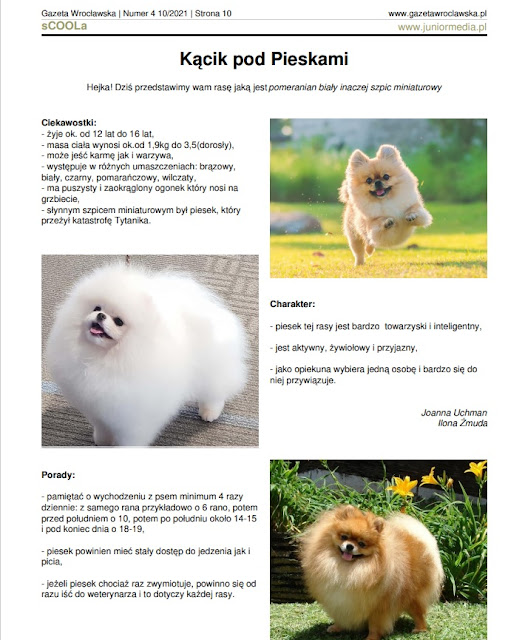 Gazeta Wrocławska | Numer 4 10/2021 | Strona 10
www.gazetawroclawska.pl
sCOOLa
www.juniormedia.pl

Kącik pod Pieskami

Hejka! Dziś przedstawimy wam rasę jaką jest pomeranian biały inaczej szpic miniaturowy

Ciekawostki:
- żyje ok. od 12 lat do 16 lat,
- masa ciała wynosi ok.od 1,9kg do 3,5(dorosły),
- może jeść karmę jak i warzywa,
- występuje w różnych umaszczeniach: brązowy, biały, czarny, pomarańczowy, wilczaty,
- ma puszysty i zaokrąglony ogonek który nosi na grzbiecie,
- słynnym szpicem miniaturowym był piesek, który przeżył katastrofę Tytanika.

Charakter:

- piesek tej rasy jest bardzo towarzyski i inteligentny,

- jest aktywny, żywiołowy i przyjazny,

- jako opiekuna wybiera jedną osobę i bardzo się do niej przywiązuje.

Joanna Uchman
Ilona Żmuda

Porady:

- pamiętać o wychodzeniu z psem minimum 4 razy dziennie: z samego rana przykładowo o 6 rano, potem przed południem o 10, potem po południu około 14-15 i pod koniec dnia o 18-19,

- piesek powinien mieć stały dostęp do jedzenia jak i picia,

- jeżeli piesek chociaż raz zwymiotuje, powinno się od razu iść do weterynarza i to dotyczy każdej rasy.